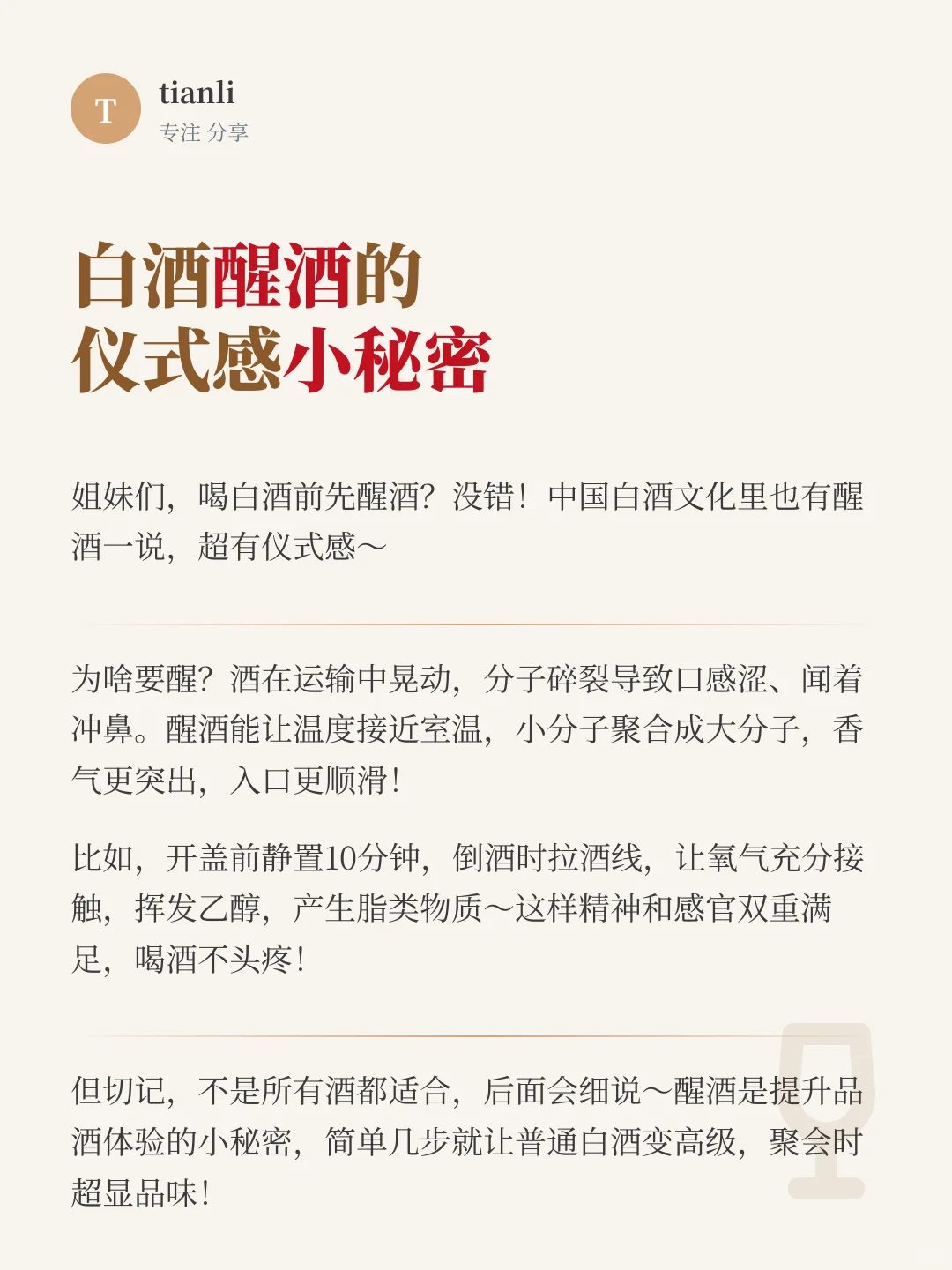 T

tianli
专注 分享

白酒醒酒的
仪式感小秘密

姐妹们，喝白酒前先醒酒？没错！中国白酒文化里也有醒酒一说，超有仪式感～

为啥要醒？酒在运输中晃动，分子碎裂导致口感涩、闻着冲鼻。醒酒能让温度接近室温，小分子聚合成大分子，香气更突出，入口更顺滑！

比如，开盖前静置10分钟，倒酒时拉酒线，让氧气充分接触，挥发乙醇，产生脂类物质～这样精神和感官双重满足，喝酒不头疼！

但切记，不是所有酒都适合，后面会细说～醒酒是提升品酒体验的小秘密，简单几步就让普通白酒变高级，聚会时超显品味！